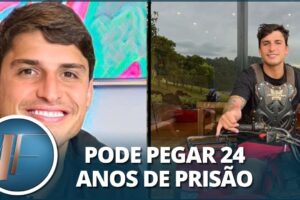 PODE PEGAR 24 ANOS DE PRISÃO